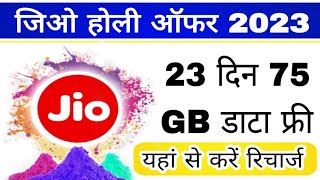 जिओ होली ऑफर 2023

Jio

23 दिन 75 GB डाटा फ्री

यहां से करें रिचार्ज